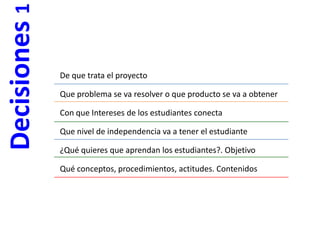 Decisiones 1

De que trata el proyecto

Que problema se va resolver o que producto se va a obtener

Con que Intereses de los estudiantes conecta

Que nivel de independencia va a tener el estudiante

¿Qué quieres que aprendan los estudiantes?. Objetivo

Qué conceptos, procedimientos, actitudes. Contenidos